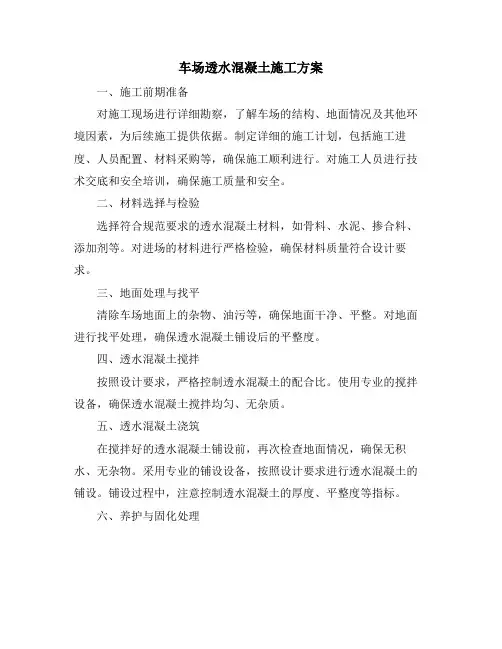 车场透水混凝土施工方案

一、施工前期准备

对施工现场进行详细勘察，了解车场的结构、地面情况及其他环境因素，为后续施工提供依据。制定详细的施工计划，包括施工进度、人员配置、材料采购等，确保施工顺利进行。对施工人员进行技术交底和安全培训，确保施工质量和安全。

二、材料选择与检验

选择符合规范要求的透水混凝土材料，如骨料、水泥、掺合料、添加剂等。对进场的材料进行严格检验，确保材料质量符合设计要求。

三、地面处理与找平

清除车场地面上的杂物、油污等，确保地面干净、平整。对地面进行找平处理，确保透水混凝土铺设后的平整度。

四、透水混凝土搅拌

按照设计要求，严格控制透水混凝土的配合比。使用专业的搅拌设备，确保透水混凝土搅拌均匀、无杂质。

五、透水混凝土浇筑

在搅拌好的透水混凝土铺设前，再次检查地面情况，确保无积水、无杂物。采用专业的铺设设备，按照设计要求进行透水混凝土的铺设。铺设过程中，注意控制透水混凝土的厚度、平整度等指标。

六、养护与固化处理